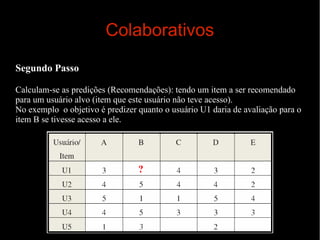 Colaborativos

Segundo Passo

Calculam-se as predições (Recomendações): tendo um item a ser recomendado para um usuário alvo (item que este usuário não teve acesso).
No exemplo o objetivo é predizer quanto o usuário U1 daria de avaliação para o item B se tivesse acesso a ele.

| Usuário/ Item | A | B | C | D | E |
|---|---|---|---|---|---|
| U1 | 3 | ? | 4 | 3 | 2 |
| U2 | 4 | 5 | 4 | 4 | 2 |
| U3 | 5 | 1 | 1 | 5 | 4 |
| U4 | 4 | 5 | 3 | 3 | 3 |
| U5 | 1 | 3 |  | 2 |  |